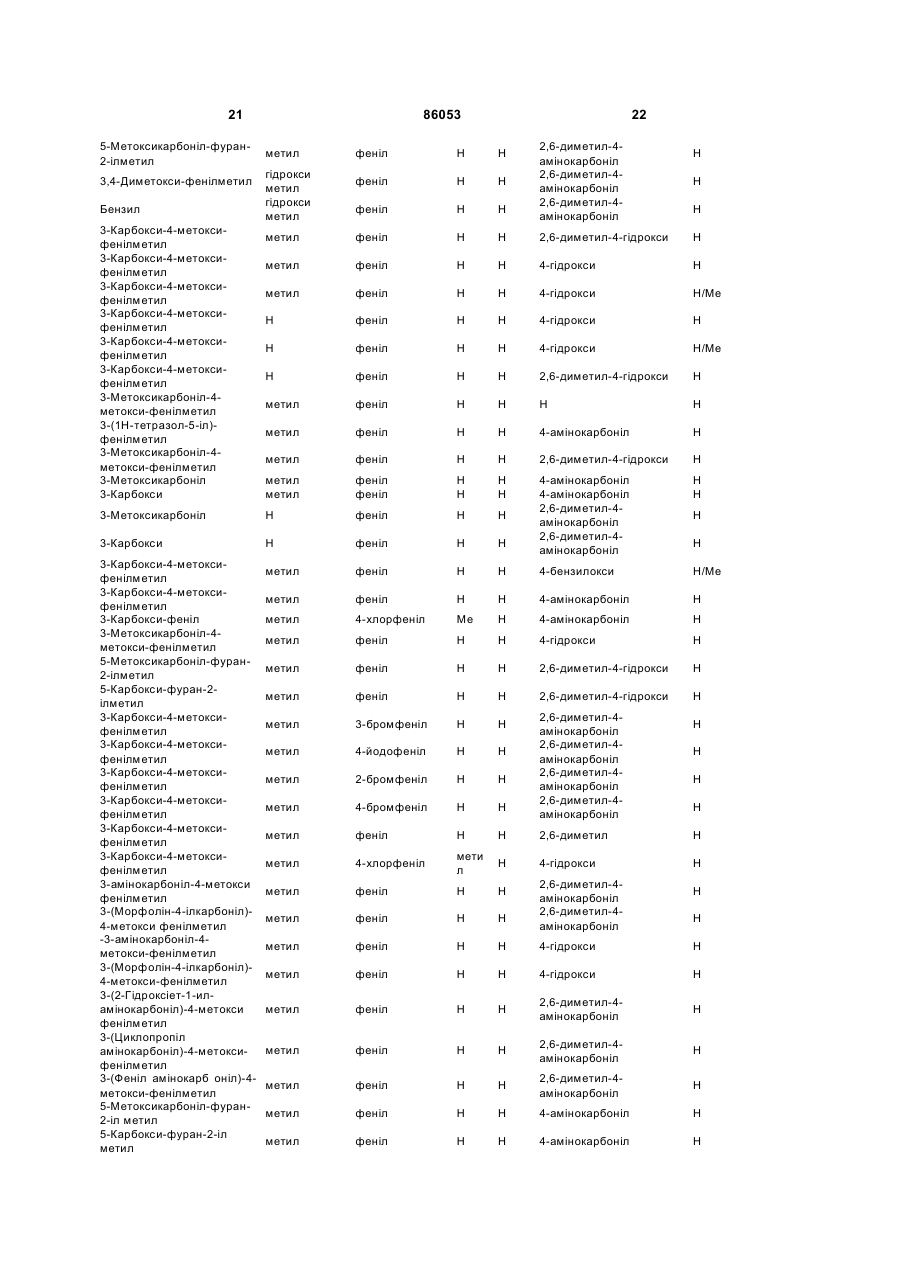 21 86053 22

| | | | | | | |
|---|---|---|---|---|---|---|
| 5-Метоксикарбоніл-фуран-2-ілметил | метил | феніл | H | H | 2,6-диметил-4-амінокарбоніл | H |
| 3,4-Диметокси-фенілметил | гідрокси метил | феніл | H | H | 2,6-диметил-4-амінокарбоніл | H |
| Бензил | гідрокси метил | феніл | H | H | 2,6-диметил-4-амінокарбоніл | H |
| 3-Карбокси-4-метокси-фенілметил | метил | феніл | H | H | 2,6-диметил-4-гідрокси | H |
| 3-Карбокси-4-метокси-фенілметил | метил | феніл | H | H | 4-гідрокси | H |
| 3-Карбокси-4-метокси-фенілметил | метил | феніл | H | H | 4-гідрокси | H/Me |
| 3-Карбокси-4-метокси-фенілметил | H | феніл | H | H | 4-гідрокси | H |
| 3-Карбокси-4-метокси-фенілметил | H | феніл | H | H | 4-гідрокси | H/Me |
| 3-Карбокси-4-метокси-фенілметил | H | феніл | H | H | 2,6-диметил-4-гідрокси | H |
| 3-Метоксикарбоніл-4-метокси-фенілметил | метил | феніл | H | H | H | H |
| 3-(1H-тетразол-5-іл)-фенілметил | метил | феніл | H | H | 4-амінокарбоніл | H |
| 3-Метоксикарбоніл-4-метокси-фенілметил | метил | феніл | H | H | 2,6-диметил-4-гідрокси | H |
| 3-Метоксикарбоніл | метил | феніл | H | H | 4-амінокарбоніл | H |
| 3-Карбокси | метил | феніл | H | H | 4-амінокарбоніл | H |
| 3-Метоксикарбоніл | H | феніл | H | H | 2,6-диметил-4-амінокарбоніл | H |
| 3-Карбокси | H | феніл | H | H | 2,6-диметил-4-амінокарбоніл | H |
| 3-Карбокси-4-метокси-фенілметил | метил | феніл | H | H | 4-бензилокси | H/Me |
| 3-Карбокси-4-метокси-фенілметил | метил | феніл | H | H | 4-амінокарбоніл | H |
| 3-Карбокси-феніл | метил | 4-хлорфеніл | Me | H | 4-амінокарбоніл | H |
| 3-Метоксикарбоніл-4-метокси-фенілметил | метил | феніл | H | H | 4-гідрокси | H |
| 5-Метоксикарбоніл-фуран-2-ілметил | метил | феніл | H | H | 2,6-диметил-4-гідрокси | H |
| 5-Карбокси-фуран-2-ілметил | метил | феніл | H | H | 2,6-диметил-4-гідрокси | H |
| 3-Карбокси-4-метокси-фенілметил | метил | 3-бромфеніл | H | H | 2,6-диметил-4-амінокарбоніл | H |
| 3-Карбокси-4-метокси-фенілметил | метил | 4-йодофеніл | H | H | 2,6-диметил-4-амінокарбоніл | H |
| 3-Карбокси-4-метокси-фенілметил | метил | 2-бромфеніл | H | H | 2,6-диметил-4-амінокарбоніл | H |
| 3-Карбокси-4-метокси-фенілметил | метил | 4-бромфеніл | H | H | 2,6-диметил-4-амінокарбоніл | H |
| 3-Карбокси-4-метокси-фенілметил | метил | феніл | H | H | 2,6-диметил | H |
| 3-Карбокси-4-метокси-фенілметил | метил | 4-хлорфеніл | метил | H | 4-гідрокси | H |
| 3-амінокарбоніл-4-метокси фенілметил | метил | феніл | H | H | 2,6-диметил-4-амінокарбоніл | H |
| 3-(Морфолін-4-ілкарбоніл)-4-метокси фенілметил | метил | феніл | H | H | 2,6-диметил-4-амінокарбоніл | H |
| -3-амінокарбоніл-4-метокси-фенілметил | метил | феніл | H | H | 4-гідрокси | H |
| 3-(Морфолін-4-ілкарбоніл)-4-метокси-фенілметил | метил | феніл | H | H | 4-гідрокси | H |
| 3-(2-Гідроксіет-1-ил-амінокарбоніл)-4-метокси фенілметил | метил | феніл | H | H | 2,6-диметил-4-амінокарбоніл | H |
| 3-(Циклопропіл амінокарбоніл)-4-метокси-фенілметил | метил | феніл | H | H | 2,6-диметил-4-амінокарбоніл | H |
| 3-(Феніл амінокарб оніл)-4-метокси-фенілметил | метил | феніл | H | H | 2,6-диметил-4-амінокарбоніл | H |
| 5-Метоксикарбоніл-фуран-2-іл метил | метил | феніл | H | H | 4-амінокарбоніл | H |
| 5-Карбокси-фуран-2-іл метил | метил | феніл | H | H | 4-амінокарбоніл | H |